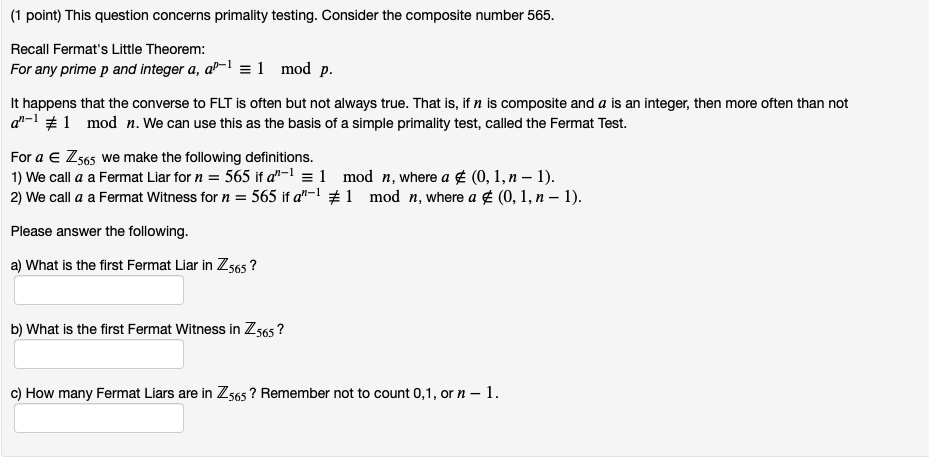 (1 point) This question concerns primality testing. Consider the composite number 565.

Recall Fermat's Little Theorem:
For any prime $p$ and integer $a$, $a^{p-1} \equiv 1 \mod p$.

It happens that the converse to FLT is often but not always true. That is, if $n$ is composite and $a$ is an integer, then more often than not $a^{n-1} \not\equiv 1 \mod n$. We can use this as the basis of a simple primality test, called the Fermat Test.

For $a \in \mathbb{Z}_{565}$ we make the following definitions.
1) We call $a$ a Fermat Liar for $n = 565$ if $a^{n-1} \equiv 1 \mod n$, where $a \notin (0, 1, n-1)$.
2) We call $a$ a Fermat Witness for $n = 565$ if $a^{n-1} \not\equiv 1 \mod n$, where $a \notin (0, 1, n-1)$.

Please answer the following.

a) What is the first Fermat Liar in $\mathbb{Z}_{565}$?

b) What is the first Fermat Witness in $\mathbb{Z}_{565}$?

c) How many Fermat Liars are in $\mathbb{Z}_{565}$? Remember not to count 0,1, or $n-1$.